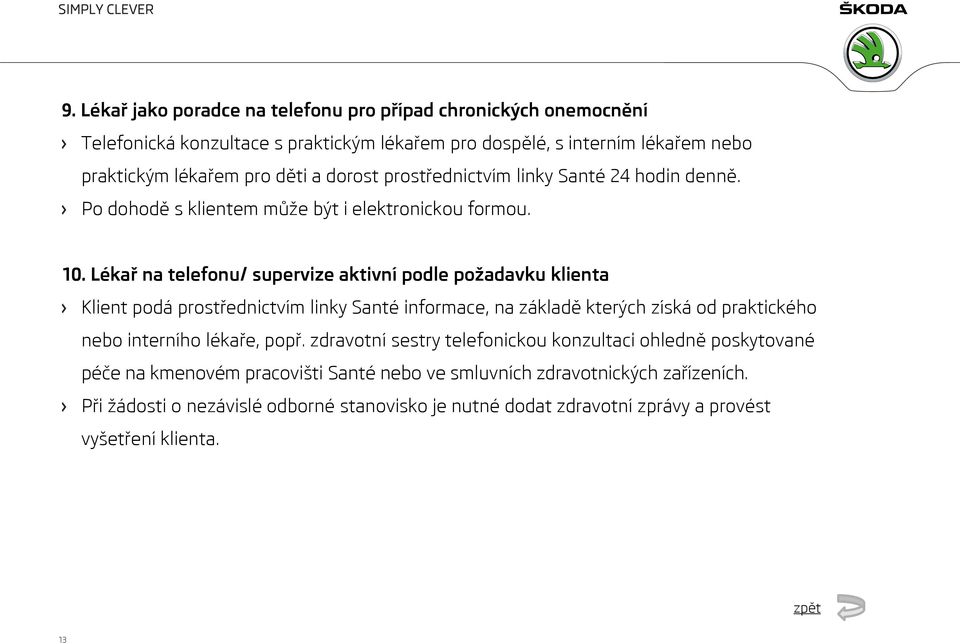 SIMPLY CLEVER

ŠKODA

9. Lékař jako poradce na telefonu pro případ chronických onemocnění

› Telefonická konzultace s praktickým lékařem pro dospělé, s interním lékařem nebo praktickým lékařem pro děti a dorost prostřednictvím linky Santé 24 hodin denně.

› Po dohodě s klientem může být i elektronickou formou.

10. Lékař na telefonu/ supervize aktivní podle požadavku klienta

› Klient podá prostřednictvím linky Santé informace, na základě kterých získá od praktického nebo interního lékaře, popř. zdravotní sestry telefonickou konzultaci ohledně poskytované péče na kmenovém pracovišti Santé nebo ve smluvních zdravotnických zařízeních.

› Při žádosti o nezávislé odborné stanovisko je nutné dodat zdravotní zprávy a provést vyšetření klienta.

zpět

13